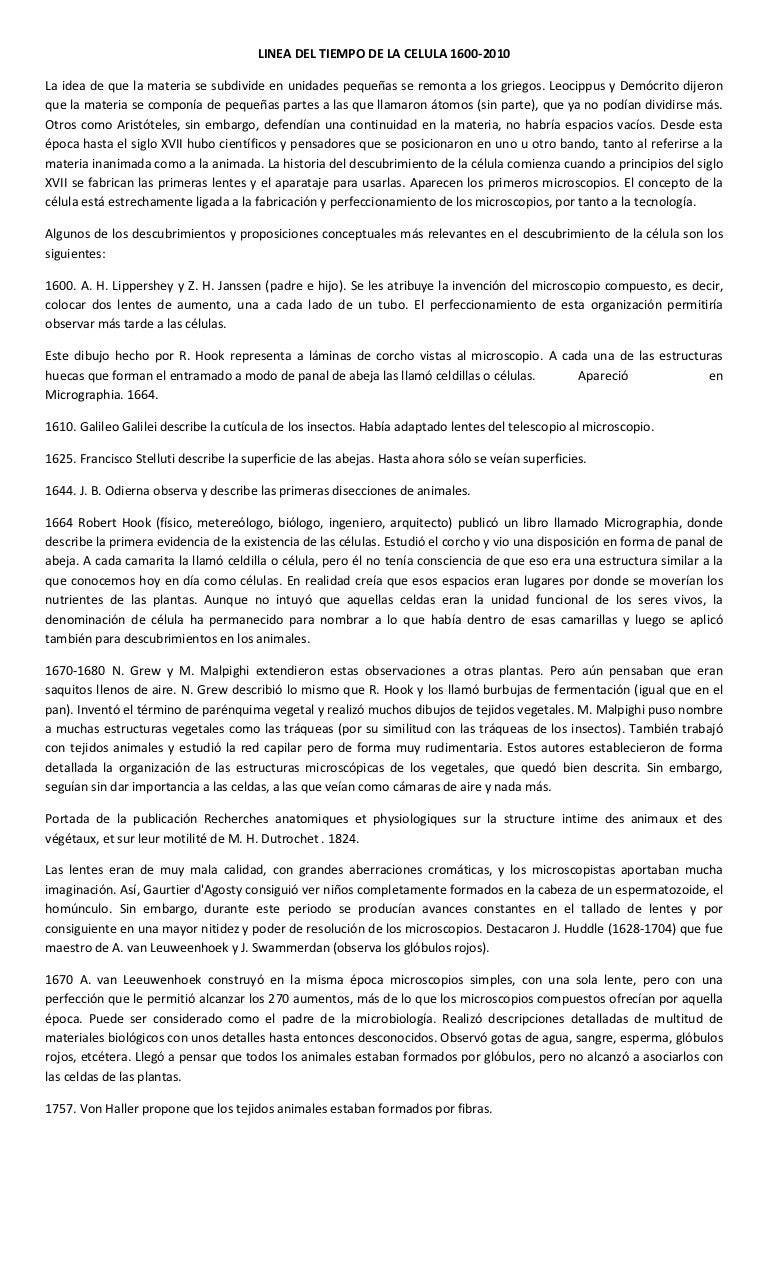 LINEA DEL TIEMPO DE LA CELULA 1600-2010

La idea de que la materia se subdivide en unidades pequeñas se remonta a los griegos. Leocippus y Demócrito dijeron que la materia se componía de pequeñas partes a las que llamaron átomos (sin parte), que ya no podían dividirse más. Otros como Aristóteles, sin embargo, defendían una continuidad en la materia, no habría espacios vacíos. Desde esta época hasta el siglo XVII hubo científicos y pensadores que se posicionaron en uno u otro bando, tanto al referirse a la materia inanimada como a la animada. La historia del descubrimiento de la célula comienza cuando a principios del siglo XVII se fabrican las primeras lentes y el aparataje para usarlas. Aparecen los primeros microscopios. El concepto de la célula está estrechamente ligada a la fabricación y perfeccionamiento de los microscopios, por tanto a la tecnología.

Algunos de los descubrimientos y proposiciones conceptuales más relevantes en el descubrimiento de la célula son los siguientes:

1600. A. H. Lippershey y Z. H. Janssen (padre e hijo). Se les atribuye la invención del microscopio compuesto, es decir, colocar dos lentes de aumento, una a cada lado de un tubo. El perfeccionamiento de esta organización permitiría observar más tarde a las células.

Este dibujo hecho por R. Hook representa a láminas de corcho vistas al microscopio. A cada una de las estructuras huecas que forman el entramado a modo de panal de abeja las llamó celdillas o células. Apareció en Micrographia. 1664.

1610. Galileo Galilei describe la cutícula de los insectos. Había adaptado lentes del telescopio al microscopio.

1625. Francisco Stelluti describe la superficie de las abejas. Hasta ahora sólo se veían superficies.

1644. J. B. Odierna observa y describe las primeras disecciones de animales.

1664 Robert Hook (físico, metereólogo, biólogo, ingeniero, arquitecto) publicó un libro llamado Micrographia, donde describe la primera evidencia de la existencia de las células. Estudió el corcho y vio una disposición en forma de panal de abeja. A cada camarita la llamó celdilla o célula, pero él no tenía consciencia de que eso era una estructura similar a la que conocemos hoy en día como células. En realidad creía que esos espacios eran lugares por donde se moverían los nutrientes de las plantas. Aunque no intuyó que aquellas celdas eran la unidad funcional de los seres vivos, la denominación de célula ha permanecido para nombrar a lo que había dentro de esas camarillas y luego se aplicó también para descubrimientos en los animales.

1670-1680 N. Grew y M. Malpighi extendieron estas observaciones a otras plantas. Pero aún pensaban que eran saquitos llenos de aire. N. Grew describió lo mismo que R. Hook y los llamó burbujas de fermentación (igual que en el pan). Inventó el término de parénquima vegetal y realizó muchos dibujos de tejidos vegetales. M. Malpighi puso nombre a muchas estructuras vegetales como las tráqueas (por su similitud con las tráqueas de los insectos). También trabajó con tejidos animales y estudió la red capilar pero de forma muy rudimentaria. Estos autores establecieron de forma detallada la organización de las estructuras microscópicas de los vegetales, que quedó bien descrita. Sin embargo, seguían sin dar importancia a las celdas, a las que veían como cámaras de aire y nada más.

Portada de la publicación Recherches anatomiques et physiologiques sur la structure intime des animaux et des végétaux, et sur leur motilité de M. H. Dutrochet . 1824.

Las lentes eran de muy mala calidad, con grandes aberraciones cromáticas, y los microscopistas aportaban mucha imaginación. Así, Gaurtier d'Agosty consiguió ver niños completamente formados en la cabeza de un espermatozoide, el homúnculo. Sin embargo, durante este periodo se producían avances constantes en el tallado de lentes y por consiguiente en una mayor nitidez y poder de resolución de los microscopios. Destacaron J. Huddle (1628-1704) que fue maestro de A. van Leuweenhoek y J. Swammerdan (observa los glóbulos rojos).

1670 A. van Leeuwenhoek construyó en la misma época microscopios simples, con una sola lente, pero con una perfección que le permitió alcanzar los 270 aumentos, más de lo que los microscopios compuestos ofrecían por aquella época. Puede ser considerado como el padre de la microbiología. Realizó descripciones detalladas de multitud de materiales biológicos con unos detalles hasta entonces desconocidos. Observó gotas de agua, sangre, esperma, glóbulos rojos, etcétera. Llegó a pensar que todos los animales estaban formados por glóbulos, pero no alcanzó a asociarlos con las celdas de las plantas.

1757. Von Haller propone que los tejidos animales estaban formados por fibras.